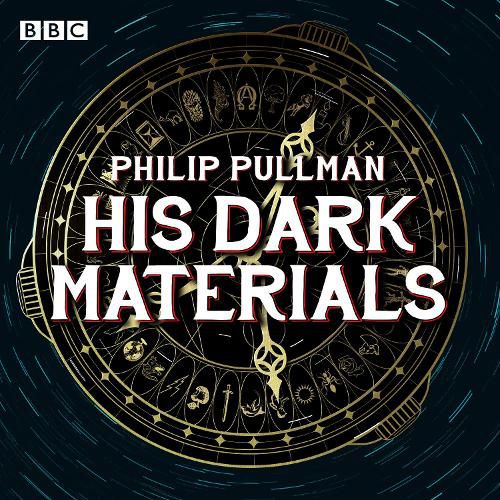 BBC

PHILIP PULLMAN

HIS DARK MATERIALS